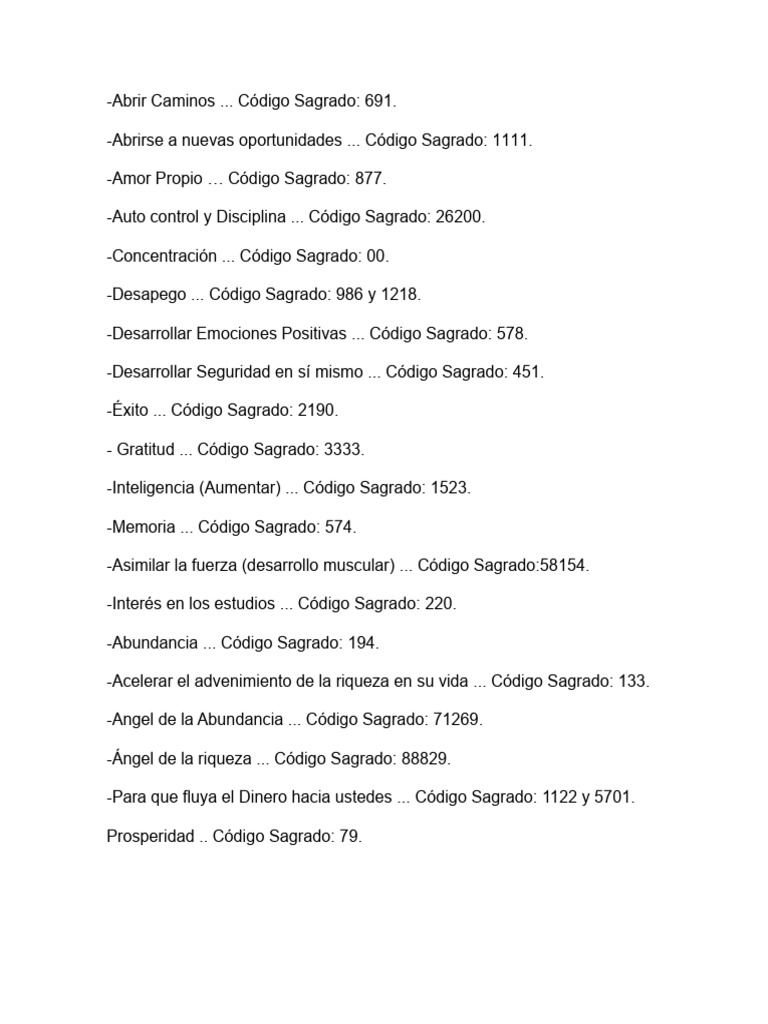 -Abrir Caminos ... Código Sagrado: 691.

-Abrirse a nuevas oportunidades ... Código Sagrado: 1111.

-Amor Propio … Código Sagrado: 877.

-Auto control y Disciplina ... Código Sagrado: 26200.

-Concentración ... Código Sagrado: 00.

-Desapego ... Código Sagrado: 986 y 1218.

-Desarrollar Emociones Positivas ... Código Sagrado: 578.

-Desarrollar Seguridad en sí mismo ... Código Sagrado: 451.

-Éxito ... Código Sagrado: 2190.

- Gratitud ... Código Sagrado: 3333.

-Inteligencia (Aumentar) ... Código Sagrado: 1523.

-Memoria ... Código Sagrado: 574.

-Asimilar la fuerza (desarrollo muscular) ... Código Sagrado:58154.

-Interés en los estudios ... Código Sagrado: 220.

-Abundancia ... Código Sagrado: 194.

-Acelerar el advenimiento de la riqueza en su vida ... Código Sagrado: 133.

-Angel de la Abundancia ... Código Sagrado: 71269.

-Ángel de la riqueza ... Código Sagrado: 88829.

-Para que fluya el Dinero hacia ustedes ... Código Sagrado: 1122 y 5701.

Prosperidad .. Código Sagrado: 79.